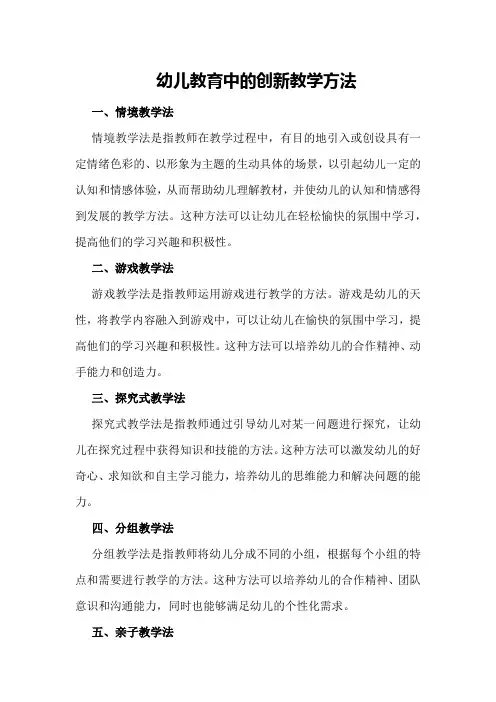 幼儿教育中的创新教学方法

一、情境教学法

情境教学法是指教师在教学过程中，有目的地引入或创设具有一定情绪色彩的、以形象为主题的生动具体的场景，以引起幼儿一定的认知和情感体验，从而帮助幼儿理解教材，并使幼儿的认知和情感得到发展的教学方法。这种方法可以让幼儿在轻松愉快的氛围中学习，提高他们的学习兴趣和积极性。

二、游戏教学法

游戏教学法是指教师运用游戏进行教学的方法。游戏是幼儿的天性，将教学内容融入到游戏中，可以让幼儿在愉快的氛围中学习，提高他们的学习兴趣和积极性。这种方法可以培养幼儿的合作精神、动手能力和创造力。

三、探究式教学法

探究式教学法是指教师通过引导幼儿对某一问题进行探究，让幼儿在探究过程中获得知识和技能的方法。这种方法可以激发幼儿的好奇心、求知欲和自主学习能力，培养幼儿的思维能力和解决问题的能力。

四、分组教学法

分组教学法是指教师将幼儿分成不同的小组，根据每个小组的特点和需要进行教学的方法。这种方法可以培养幼儿的合作精神、团队意识和沟通能力，同时也能够满足幼儿的个性化需求。

五、亲子教学法